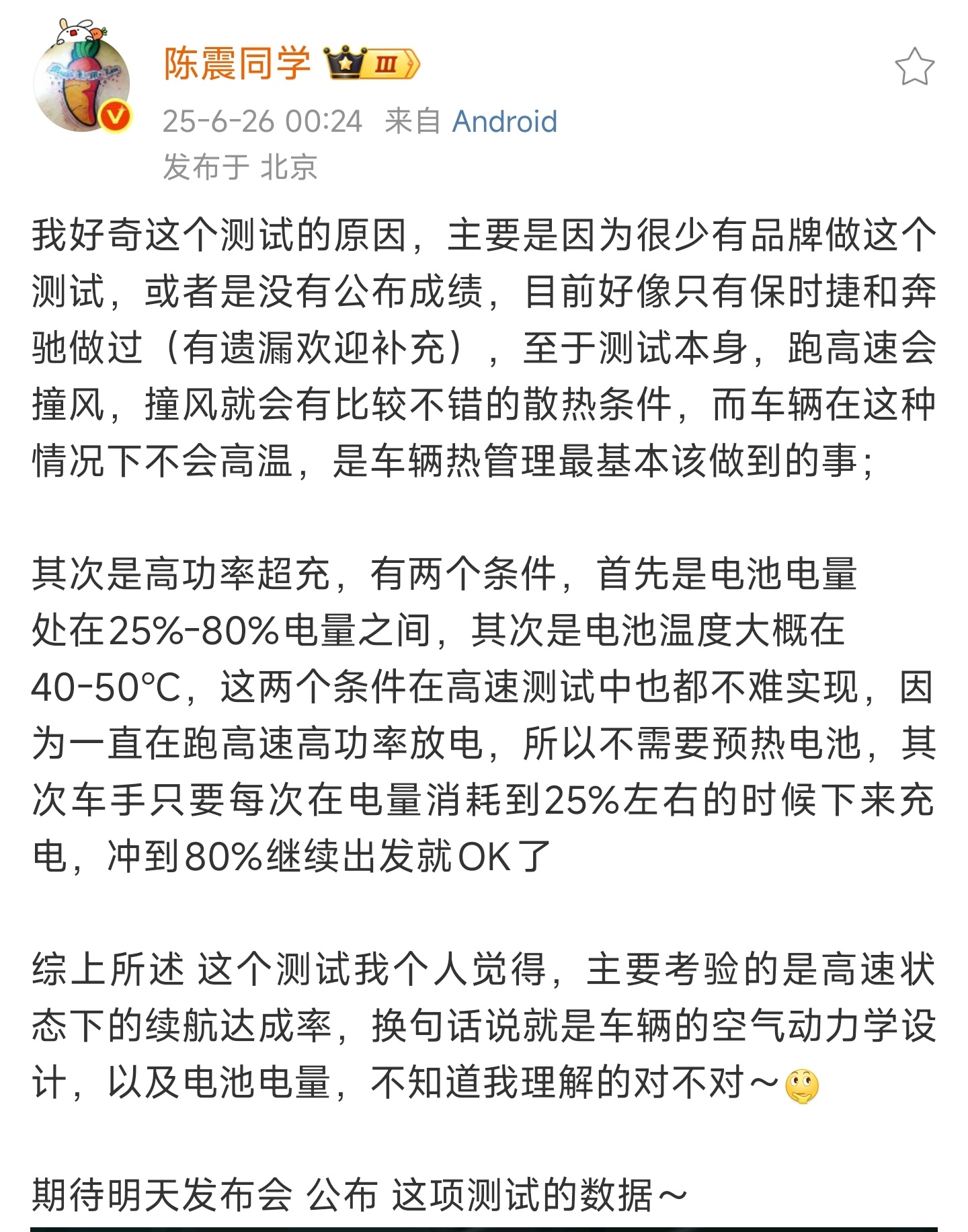 陈震同学 III

25-6-26 00:24 来自 Android
发布于 北京

我好奇这个测试的原因，主要是因为很少有品牌做这个测试，或者是没有公布成绩，目前好像只有保时捷和奔驰做过（有遗漏欢迎补充），至于测试本身，跑高速会撞风，撞风就会有比较不错的散热条件，而车辆在这种情况下不会高温，是车辆热管理最基本该做到的事；

其次是高功率超充，有两个条件，首先是电池电量处在25%-80%电量之间，其次是电池温度大概在40-50°C，这两个条件在高速测试中也都不难实现，因为一直在跑高速高功率放电，所以不需要预热电池，其次车手只要每次在电量消耗到25%左右的时候下来充电，冲到80%继续出发就OK了

综上所述 这个测试我个人觉得，主要考验的是高速状态下的续航达成率，换句话说就是车辆的空气动力学设计，以及电池电量，不知道我理解的对不对～

期待明天发布会 公布 这项测试的数据～